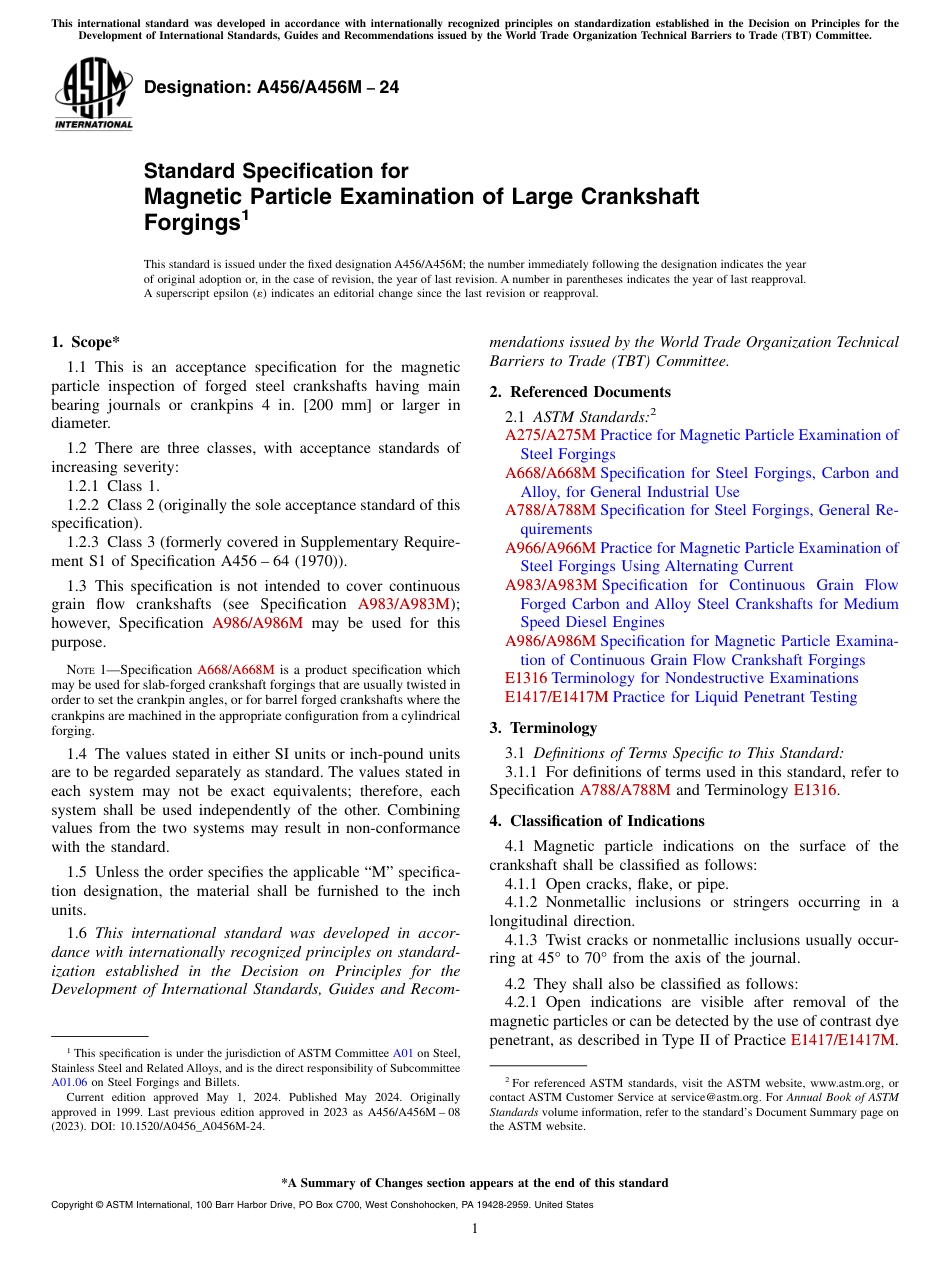 This international standard was developed in accordance with internationally recognized principles on standardization established in the Decision on Principles for the Development of International Standards, Guides and Recommendations issued by the World Trade Organization Technical Barriers to Trade (TBT) Committee.

ASTM INTERNATIONAL

Designation: A456/A456M – 24

Standard Specification for Magnetic Particle Examination of Large Crankshaft Forgings$^1$

This standard is issued under the fixed designation A456/A456M; the number immediately following the designation indicates the year of original adoption or, in the case of revision, the year of last revision. A number in parentheses indicates the year of last reapproval. A superscript epsilon (ε) indicates an editorial change since the last revision or reapproval.

1. Scope*

1.1 This is an acceptance specification for the magnetic particle inspection of forged steel crankshafts having main bearing journals or crankpins 4 in. [200 mm] or larger in diameter.

1.2 There are three classes, with acceptance standards of increasing severity:

1.2.1 Class 1.

1.2.2 Class 2 (originally the sole acceptance standard of this specification).

1.2.3 Class 3 (formerly covered in Supplementary Requirement S1 of Specification A456 – 64 (1970)).

1.3 This specification is not intended to cover continuous grain flow crankshafts (see Specification A983/A983M); however, Specification A986/A986M may be used for this purpose.

NOTE 1—Specification A668/A668M is a product specification which may be used for slab-forged crankshaft forgings that are usually twisted in order to set the crankpin angles, or for barrel forged crankshafts where the crankpins are machined in the appropriate configuration from a cylindrical forging.

1.4 The values stated in either SI units or inch-pound units are to be regarded separately as standard. The values stated in each system may not be exact equivalents; therefore, each system shall be used independently of the other. Combining values from the two systems may result in non-conformance with the standard.

1.5 Unless the order specifies the applicable "M" specification designation, the material shall be furnished to the inch units.

1.6 This international standard was developed in accordance with internationally recognized principles on standardization established in the Decision on Principles for the Development of International Standards, Guides and Recommendations issued by the World Trade Organization Technical Barriers to Trade (TBT) Committee.

2. Referenced Documents

2.1 ASTM Standards:$^2$

A275/A275M Practice for Magnetic Particle Examination of Steel Forgings

A668/A668M Specification for Steel Forgings, Carbon and Alloy, for General Industrial Use

A788/A788M Specification for Steel Forgings, General Requirements

A966/A966M Practice for Magnetic Particle Examination of Steel Forgings Using Alternating Current

A983/A983M Specification for Continuous Grain Flow Forged Carbon and Alloy Steel Crankshafts for Medium Speed Diesel Engines

A986/A986M Specification for Magnetic Particle Examination of Continuous Grain Flow Crankshaft Forgings

E1316 Terminology for Nondestructive Examinations

E1417/E1417M Practice for Liquid Penetrant Testing

3. Terminology

3.1 Definitions of Terms Specific to This Standard:

3.1.1 For definitions of terms used in this standard, refer to Specification A788/A788M and Terminology E1316.

4. Classification of Indications

4.1 Magnetic particle indications on the surface of the crankshaft shall be classified as follows:

4.1.1 Open cracks, flake, or pipe.

4.1.2 Nonmetallic inclusions or stringers occurring in a longitudinal direction.

4.1.3 Twist cracks or nonmetallic inclusions usually occurring at 45° to 70° from the axis of the journal.

4.2 They shall also be classified as follows:

4.2.1 Open indications are visible after removal of the magnetic particles or can be detected by the use of contrast dye penetrant, as described in Type II of Practice E1417/E1417M.

$^1$ This specification is under the jurisdiction of ASTM Committee A01 on Steel, Stainless Steel and Related Alloys, and is the direct responsibility of Subcommittee A01.06 on Steel Forgings and Billets.

Current edition approved May 1, 2024. Published May 2024. Originally approved in 1999. Last previous edition approved in 2023 as A456/A456M – 08 (2023). DOI: 10.1520/A0456_A0456M-24.

$^2$ For referenced ASTM standards, visit the ASTM website, www.astm.org, or contact ASTM Customer Service at service@astm.org. For Annual Book of ASTM Standards volume information, refer to the standard's Document Summary page on the ASTM website.

*A Summary of Changes section appears at the end of this standard

Copyright © ASTM International, 100 Barr Harbor Drive, PO Box C700, West Conshohocken, PA 19428-2959. United States

1